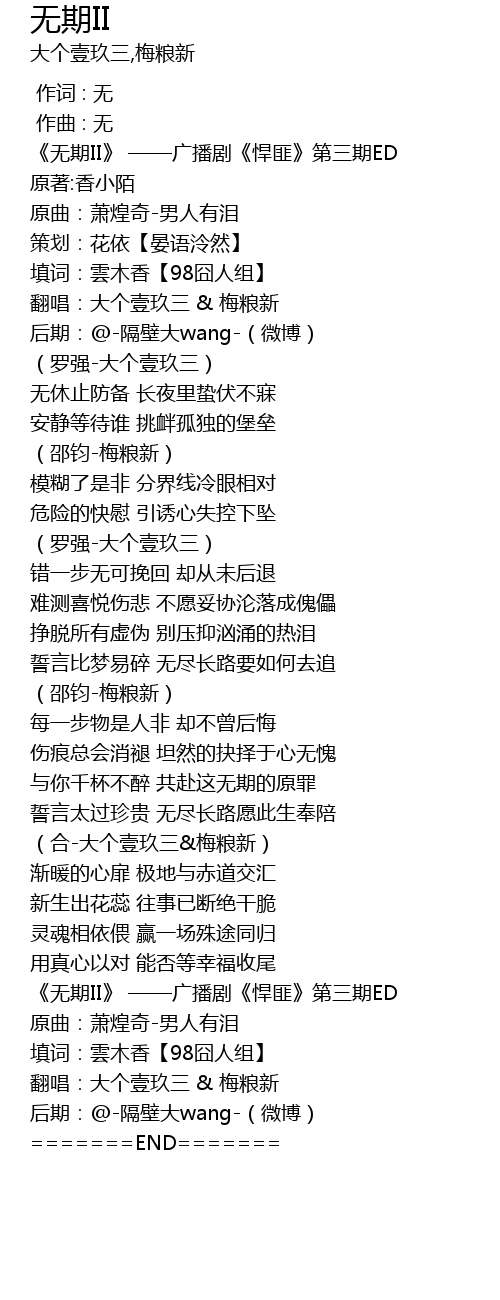 无期II
大个壹玖三,梅粮新

作词 : 无
作曲 : 无
《无期II》 ——广播剧《悍匪》第三期ED
原著:香小陌
原曲：萧煌奇-男人有泪
策划：花依【晏语泠然】
填词：雲木香【98囧人组】
翻唱：大个壹玖三 & 梅粮新
后期：@-隔壁大wang-（微博）
（罗强-大个壹玖三）
无休止防备 长夜里蛰伏不寐
安静等待谁 挑衅孤独的堡垒
（邵钧-梅粮新）
模糊了是非 分界线冷眼相对
危险的快慰 引诱心失控下坠
（罗强-大个壹玖三）
错一步无可挽回 却从未后退
难测喜悦伤悲 不愿妥协沦落成傀儡
挣脱所有虚伪 别压抑汹涌的热泪
誓言比梦易碎 无尽长路要如何去追
（邵钧-梅粮新）
每一步物是人非 却不曾后悔
伤痕总会消褪 坦然的抉择于心无愧
与你千杯不醉 共赴这无期的原罪
誓言太过珍贵 无尽长路愿此生奉陪
（合-大个壹玖三&梅粮新）
渐暖的心扉 极地与赤道交汇
新生出花蕊 往事已断绝干脆
灵魂相依偎 赢一场殊途同归
用真心以对 能否等幸福收尾
《无期II》 ——广播剧《悍匪》第三期ED
原曲：萧煌奇-男人有泪
填词：雲木香【98囧人组】
翻唱：大个壹玖三 & 梅粮新
后期：@-隔壁大wang-（微博）
=======END=======